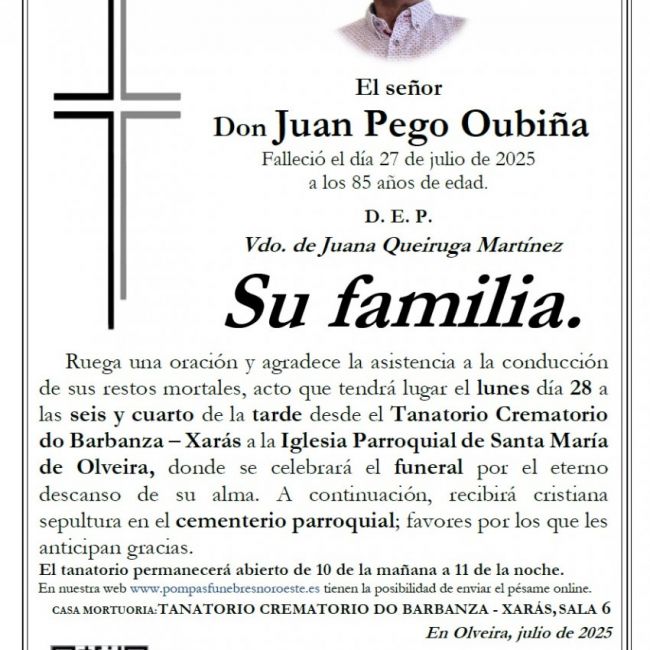 El señor

Don Juan Pego Oubiña

Falleció el día 27 de julio de 2025
a los 85 años de edad.

D. E. P.

Vdo. de Juana Queiruga Martínez

Su familia.

Ruega una oración y agradece la asistencia a la conducción de sus restos mortales, acto que tendrá lugar el lunes día 28 a las seis y cuarto de la tarde desde el Tanatorio Crematorio do Barbanza – Xarás a la Iglesia Parroquial de Santa María de Olveira, donde se celebrará el funeral por el eterno descanso de su alma. A continuación, recibirá cristiana sepultura en el cementerio parroquial; favores por los que les anticipan gracias.

El tanatorio permanecerá abierto de 10 de la mañana a 11 de la noche.

En nuestra web www.pompasfunebresnoroeste.es tienen la posibilidad de enviar el pésame online.

CASA MORTUORIA: TANATORIO CREMATORIO DO BARBANZA - XARÁS, SALA 6

En Olveira, julio de 2025